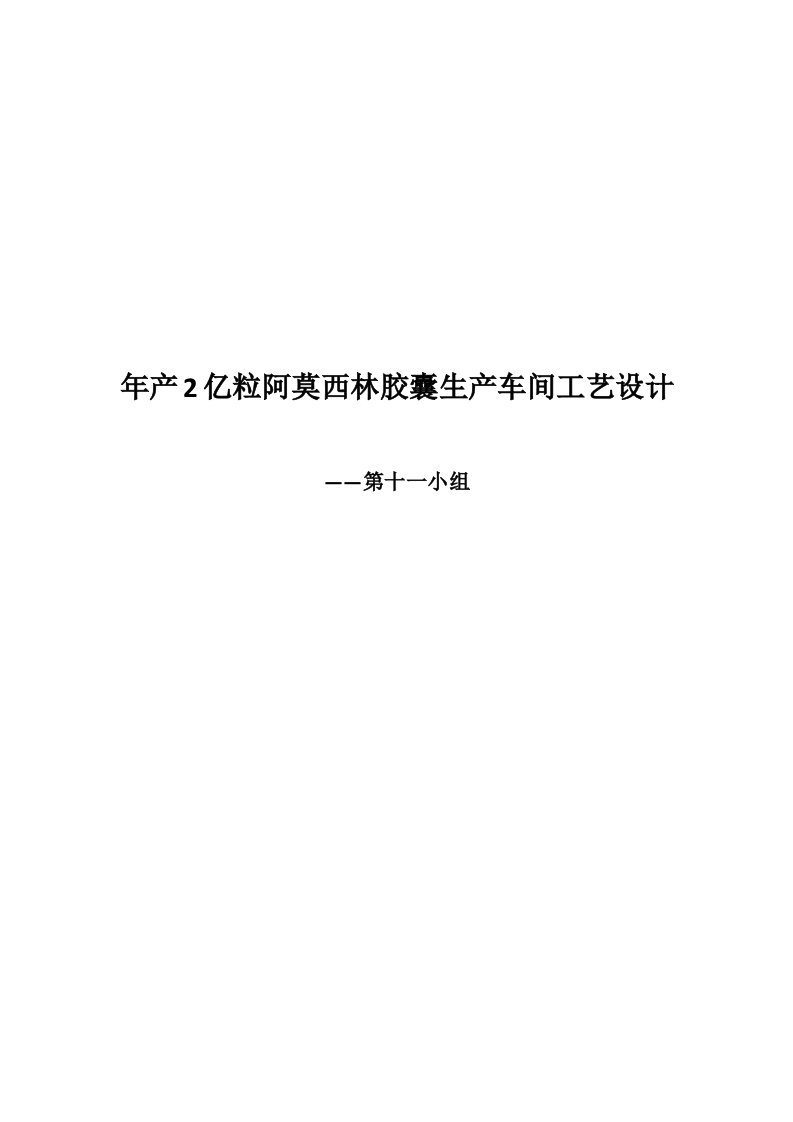 年产2亿粒阿莫西林胶囊生产车间工艺设计

——第十一小组